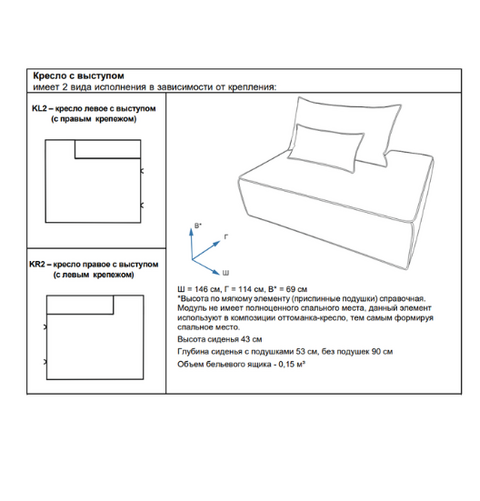 Кресло с выступом
имеет 2 вида исполнения в зависимости от крепления:

KL2 – кресло левое с выступом
(с правым крепежом)

KR2 – кресло правое с выступом
(с левым крепежом)

В*

Г

Ш

Ш = 146 см, Г = 114 см, В* = 69 см
*Высота по мягкому элементу (приспинные подушки) справочная.
Модуль не имеет полноценного спального места, данный элемент используют в композиции оттоманка-кресло, тем самым формируя спальное место.

Высота сиденья 43 см

Глубина сиденья с подушками 53 см, без подушек 90 см

Объем бельевого ящика - 0,15 м³